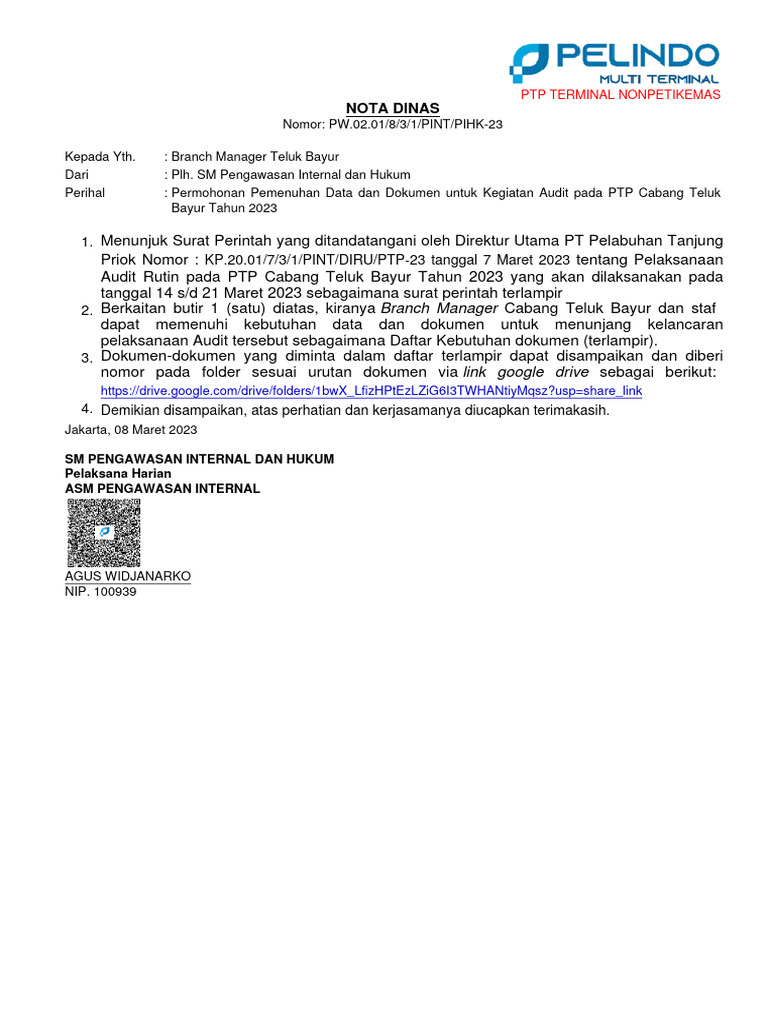 PELINDO
MULTI TERMINAL
PTP TERMINAL NONPETIKEMAS

NOTA DINAS
Nomor: PW.02.01/8/3/1/PINT/PIHK-23

Kepada Yth. : Branch Manager Teluk Bayur
Dari : Plh. SM Pengawasan Internal dan Hukum
Perihal : Permohonan Pemenuhan Data dan Dokumen untuk Kegiatan Audit pada PTP Cabang Teluk Bayur Tahun 2023

1. Menunjuk Surat Perintah yang ditandatangani oleh Direktur Utama PT Pelabuhan Tanjung Priok Nomor : KP.20.01/7/3/1/PINT/DIRU/PTP-23 tanggal 7 Maret 2023 tentang Pelaksanaan Audit Rutin pada PTP Cabang Teluk Bayur Tahun 2023 yang akan dilaksanakan pada tanggal 14 s/d 21 Maret 2023 sebagaimana surat perintah terlampir
2. Berkaitan butir 1 (satu) diatas, kiranya Branch Manager Cabang Teluk Bayur dan staf dapat memenuhi kebutuhan data dan dokumen untuk menunjang kelancaran pelaksanaan Audit tersebut sebagaimana Daftar Kebutuhan dokumen (terlampir).
3. Dokumen-dokumen yang diminta dalam daftar terlampir dapat disampaikan dan diberi nomor pada folder sesuai urutan dokumen via link google drive sebagai berikut: https://drive.google.com/drive/folders/1bwX_LfizHPtEzLZiG6I3TWHANtiyMqsz?usp=share_link
4. Demikian disampaikan, atas perhatian dan kerjasamanya diucapkan terimakasih.

Jakarta, 08 Maret 2023

SM PENGAWASAN INTERNAL DAN HUKUM
Pelaksana Harian
ASM PENGAWASAN INTERNAL

AGUS WIDJANARKO
NIP. 100939